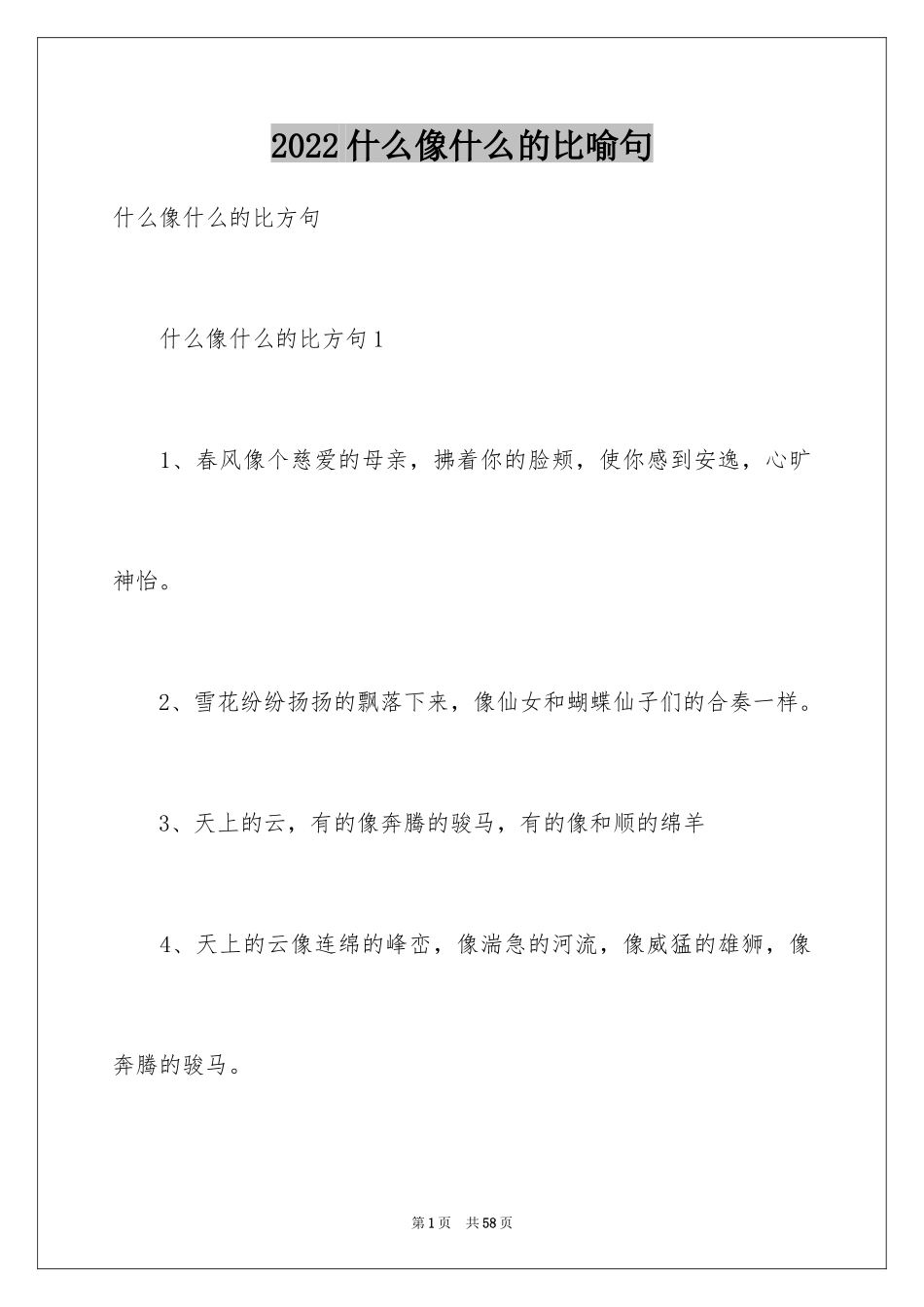 2022什么像什么的比喻句

什么像什么的比方句

什么像什么的比方句1

1、春风像个慈爱的母亲，拂着你的脸颊，使你感到安逸，心旷神怡。

2、雪花纷纷扬扬的飘落下来，像仙女和蝴蝶仙子们的合奏一样。

3、天上的云，有的像奔腾的骏马，有的像和顺的绵羊

4、天上的云像连绵的峰峦，像湍急的河流，像威猛的雄狮，像奔腾的骏马。

第1页 共58页